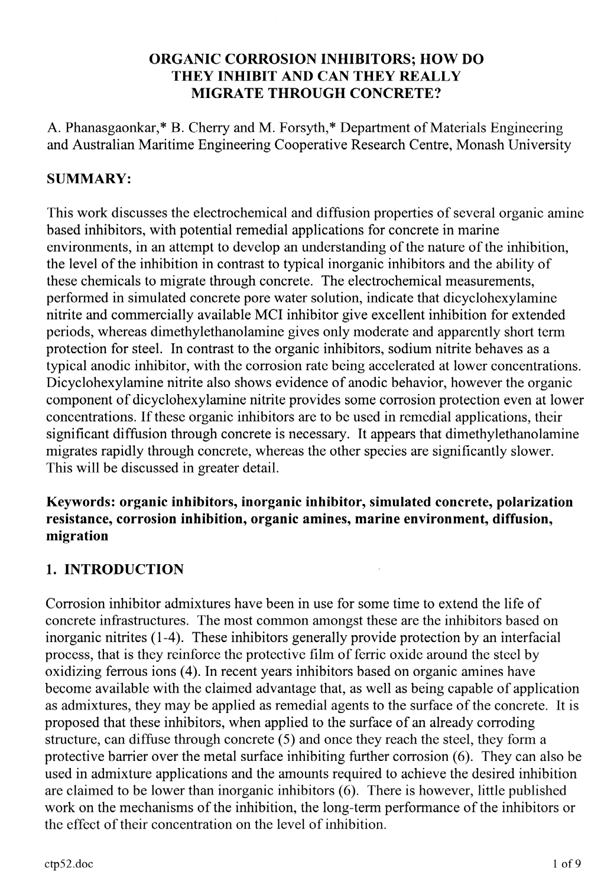 ORGANIC CORROSION INHIBITORS; HOW DO THEY INHIBIT AND CAN THEY REALLY MIGRATE THROUGH CONCRETE?

A. Phanasgaonkar,* B. Cherry and M. Forsyth,* Department of Materials Engineering and Australian Maritime Engineering Cooperative Research Centre, Monash University

SUMMARY:

This work discusses the electrochemical and diffusion properties of several organic amine based inhibitors, with potential remedial applications for concrete in marine environments, in an attempt to develop an understanding of the nature of the inhibition, the level of the inhibition in contrast to typical inorganic inhibitors and the ability of these chemicals to migrate through concrete. The electrochemical measurements, performed in simulated concrete pore water solution, indicate that dicyclohexylamine nitrite and commercially available MCI inhibitor give excellent inhibition for extended periods, whereas dimethylethanolamine gives only moderate and apparently short term protection for steel. In contrast to the organic inhibitors, sodium nitrite behaves as a typical anodic inhibitor, with the corrosion rate being accelerated at lower concentrations. Dicyclohexylamine nitrite also shows evidence of anodic behavior, however the organic component of dicyclohexylamine nitrite provides some corrosion protection even at lower concentrations. If these organic inhibitors are to be used in remedial applications, their significant diffusion through concrete is necessary. It appears that dimethylethanolamine migrates rapidly through concrete, whereas the other species are significantly slower. This will be discussed in greater detail.

Keywords: organic inhibitors, inorganic inhibitor, simulated concrete, polarization resistance, corrosion inhibition, organic amines, marine environment, diffusion, migration

1. INTRODUCTION

Corrosion inhibitor admixtures have been in use for some time to extend the life of concrete infrastructures. The most common amongst these are the inhibitors based on inorganic nitrites (1-4). These inhibitors generally provide protection by an interfacial process, that is they reinforce the protective film of ferric oxide around the steel by oxidizing ferrous ions (4). In recent years inhibitors based on organic amines have become available with the claimed advantage that, as well as being capable of application as admixtures, they may be applied as remedial agents to the surface of the concrete. It is proposed that these inhibitors, when applied to the surface of an already corroding structure, can diffuse through concrete (5) and once they reach the steel, they form a protective barrier over the metal surface inhibiting further corrosion (6). They can also be used in admixture applications and the amounts required to achieve the desired inhibition are claimed to be lower than inorganic inhibitors (6). There is however, little published work on the mechanisms of the inhibition, the long-term performance of the inhibitors or the effect of their concentration on the level of inhibition.

ctp52.doc

1 of 9